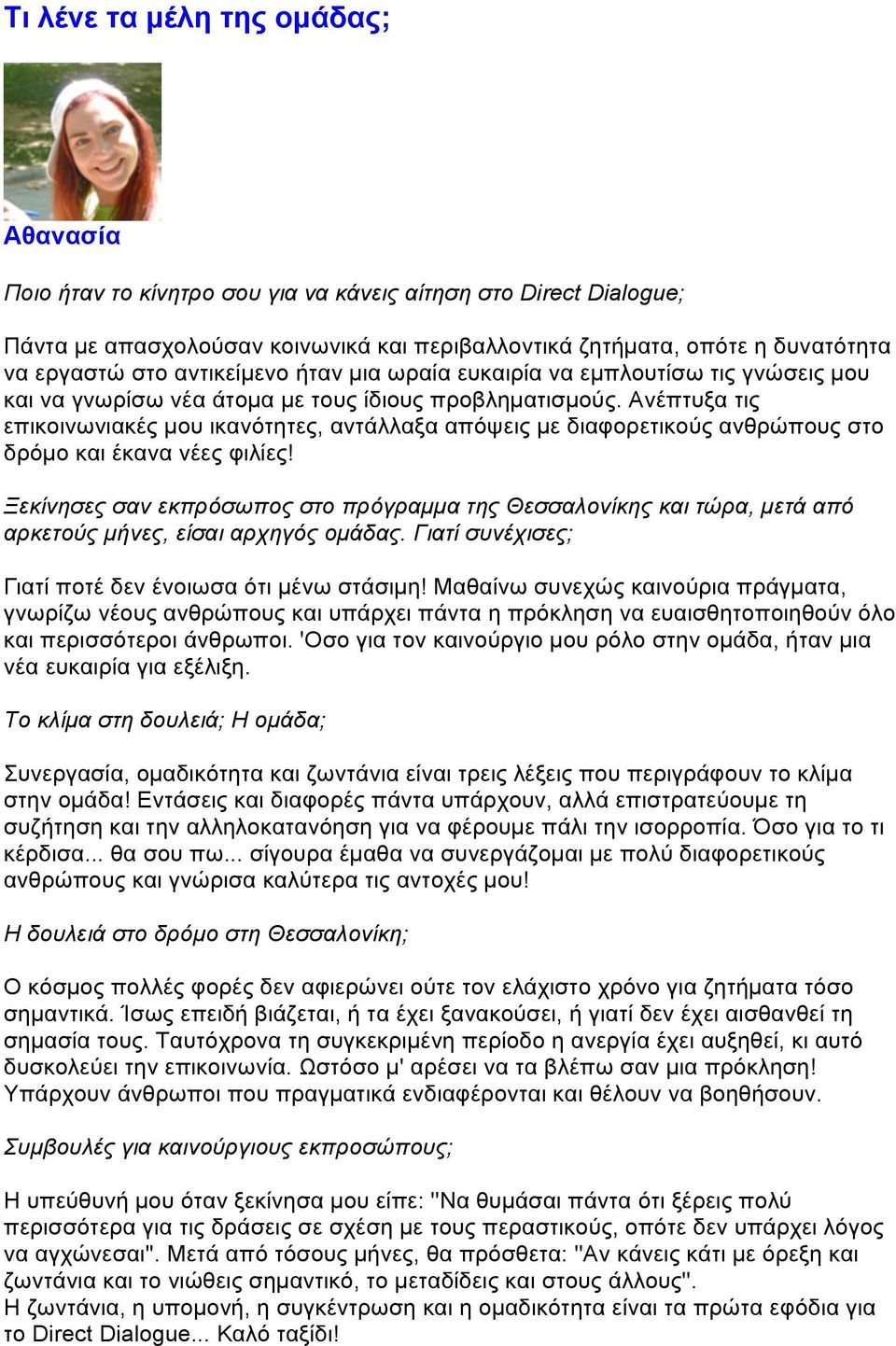 Τι λένε τα μέλη της ομάδας;

Αθανασία

Ποιο ήταν το κίνητρο σου για να κάνεις αίτηση στο Direct Dialogue;

Πάντα με απασχολούσαν κοινωνικά και περιβαλλοντικά ζητήματα, οπότε η δυνατότητα να εργαστώ στο αντικείμενο ήταν μια ωραία ευκαιρία να εμπλουτίσω τις γνώσεις μου και να γνωρίσω νέα άτομα με τους ίδιους προβληματισμούς. Ανέπτυξα τις επικοινωνιακές μου ικανότητες, αντάλλαξα απόψεις με διαφορετικούς ανθρώπους στο δρόμο και έκανα νέες φιλίες!

Ξεκίνησες σαν εκπρόσωπος στο πρόγραμμα της Θεσσαλονίκης και τώρα, μετά από αρκετούς μήνες, είσαι αρχηγός ομάδας. Γιατί συνέχισες;

Γιατί ποτέ δεν ένοιωσα ότι μένω στάσιμη! Μαθαίνω συνεχώς καινούρια πράγματα, γνωρίζω νέους ανθρώπους και υπάρχει πάντα η πρόκληση να ευαισθητοποιηθούν όλο και περισσότεροι άνθρωποι. 'Οσο για τον καινούργιο μου ρόλο στην ομάδα, ήταν μια νέα ευκαιρία για εξέλιξη.

Το κλίμα στη δουλειά; Η ομάδα;

Συνεργασία, ομαδικότητα και ζωντάνια είναι τρεις λέξεις που περιγράφουν το κλίμα στην ομάδα! Εντάσεις και διαφορές πάντα υπάρχουν, αλλά επιστρατεύουμε τη συζήτηση και την αλληλοκατανόηση για να φέρουμε πάλι την ισορροπία. Όσο για το τι κέρδισα... θα σου πω... σίγουρα έμαθα να συνεργάζομαι με πολύ διαφορετικούς ανθρώπους και γνώρισα καλύτερα τις αντοχές μου!

Η δουλειά στο δρόμο στη Θεσσαλονίκη;

Ο κόσμος πολλές φορές δεν αφιερώνει ούτε τον ελάχιστο χρόνο για ζητήματα τόσο σημαντικά. Ίσως επειδή βιάζεται, ή τα έχει ξανακούσει, ή γιατί δεν έχει αισθανθεί τη σημασία τους. Ταυτόχρονα τη συγκεκριμένη περίοδο η ανεργία έχει αυξηθεί, κι αυτό δυσκολεύει την επικοινωνία. Ωστόσο μ' αρέσει να τα βλέπω σαν μια πρόκληση! Υπάρχουν άνθρωποι που πραγματικά ενδιαφέρονται και θέλουν να βοηθήσουν.

Συμβουλές για καινούργιους εκπροσώπους;

Η υπεύθυνή μου όταν ξεκίνησα μου είπε: "Να θυμάσαι πάντα ότι ξέρεις πολύ περισσότερα για τις δράσεις σε σχέση με τους περαστικούς, οπότε δεν υπάρχει λόγος να αγχώνεσαι". Μετά από τόσους μήνες, θα πρόσθετα: "Αν κάνεις κάτι με όρεξη και ζωντάνια και το νιώθεις σημαντικό, το μεταδίδεις και στους άλλους".
Η ζωντάνια, η υπομονή, η συγκέντρωση και η ομαδικότητα είναι τα πρώτα εφόδια για το Direct Dialogue... Καλό ταξίδι!